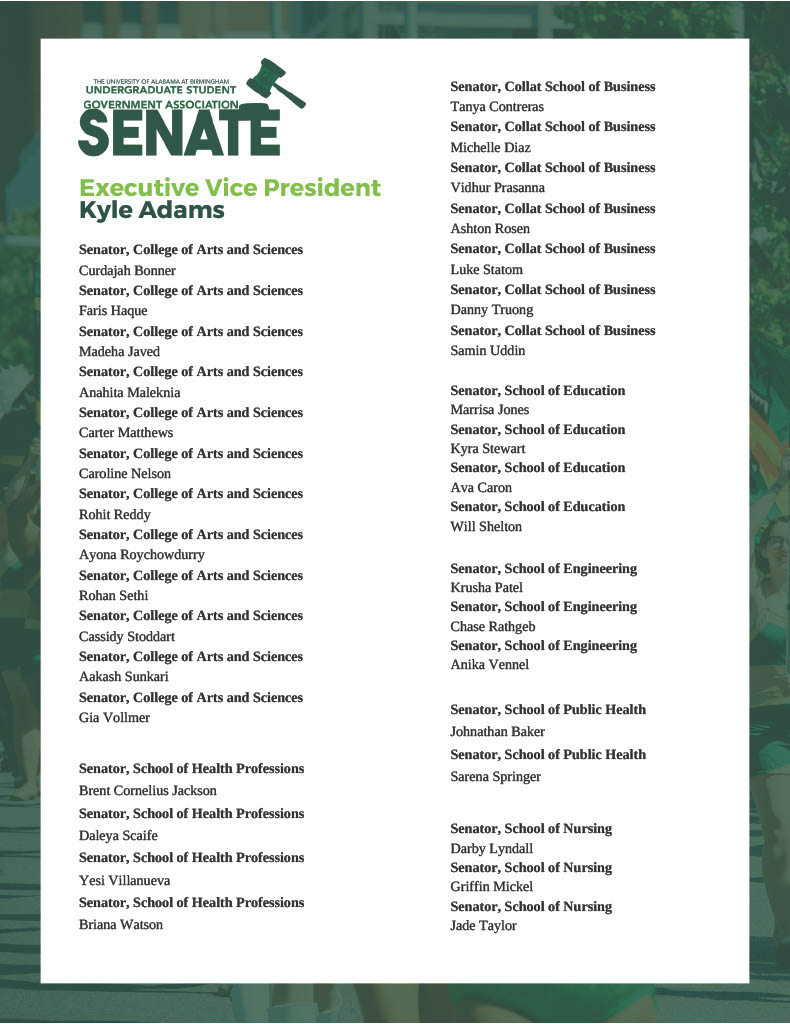 THE UNIVERSITY OF ALABAMA AT BIRMINGHAM
UNDERGRADUATE STUDENT
GOVERNMENT ASSOCIATION
SENATE

Executive Vice President
Kyle Adams

Senator, College of Arts and Sciences
Curdajah Bonner
Senator, College of Arts and Sciences
Faris Haque
Senator, College of Arts and Sciences
Madeha Javed
Senator, College of Arts and Sciences
Anahita Maleknia
Senator, College of Arts and Sciences
Carter Matthews
Senator, College of Arts and Sciences
Caroline Nelson
Senator, College of Arts and Sciences
Rohit Reddy
Senator, College of Arts and Sciences
Ayona Roychowdurry
Senator, College of Arts and Sciences
Rohan Sethi
Senator, College of Arts and Sciences
Cassidy Stoddart
Senator, College of Arts and Sciences
Aakash Sunkari
Senator, College of Arts and Sciences
Gia Vollmer

Senator, School of Health Professions
Brent Cornelius Jackson
Senator, School of Health Professions
Daleya Scaife
Senator, School of Health Professions
Yesi Villanueva
Senator, School of Health Professions
Briana Watson

Senator, Collat School of Business
Tanya Contreras
Senator, Collat School of Business
Michelle Diaz
Senator, Collat School of Business
Vidhur Prasanna
Senator, Collat School of Business
Ashton Rosen
Senator, Collat School of Business
Luke Statom
Senator, Collat School of Business
Danny Truong
Senator, Collat School of Business
Samin Uddin

Senator, School of Education
Marrisa Jones
Senator, School of Education
Kyra Stewart
Senator, School of Education
Ava Caron
Senator, School of Education
Will Shelton

Senator, School of Engineering
Krusha Patel
Senator, School of Engineering
Chase Rathgeb
Senator, School of Engineering
Anika Vennel

Senator, School of Public Health
Johnathan Baker
Senator, School of Public Health
Sarena Springer

Senator, School of Nursing
Darby Lyndall
Senator, School of Nursing
Griffin Mickel
Senator, School of Nursing
Jade Taylor